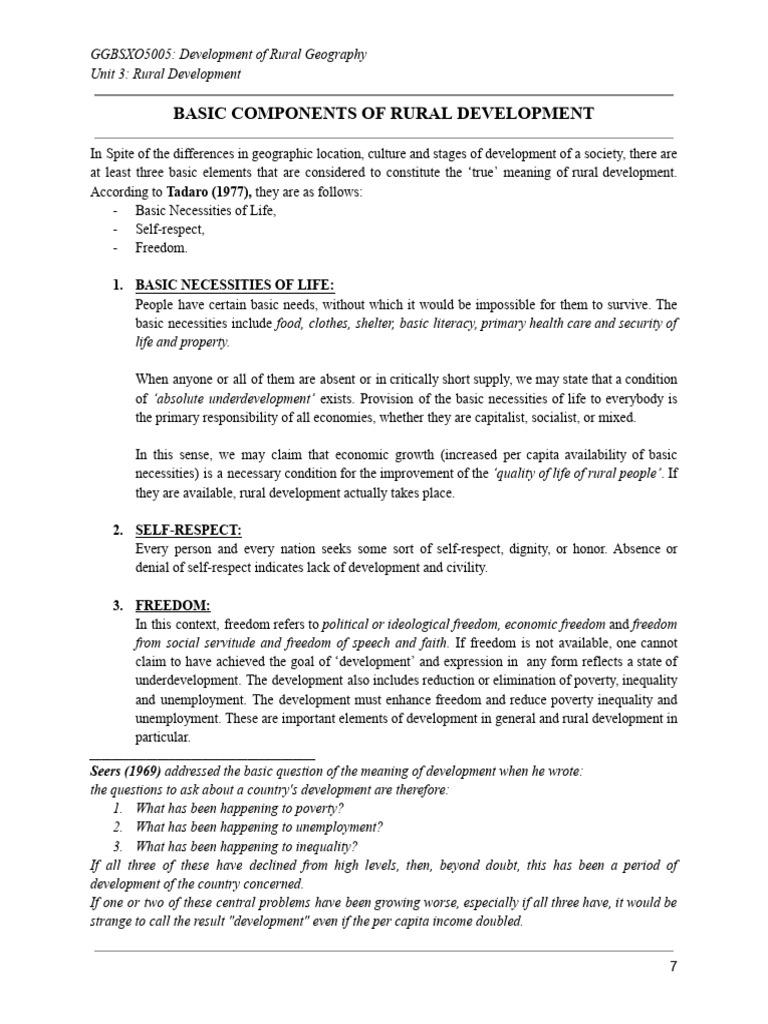 GGBSXO5005: Development of Rural Geography
Unit 3: Rural Development

BASIC COMPONENTS OF RURAL DEVELOPMENT

In Spite of the differences in geographic location, culture and stages of development of a society, there are at least three basic elements that are considered to constitute the 'true' meaning of rural development. According to Tadaro (1977), they are as follows:
- Basic Necessities of Life,
- Self-respect,
- Freedom.

1. BASIC NECESSITIES OF LIFE:
People have certain basic needs, without which it would be impossible for them to survive. The basic necessities include food, clothes, shelter, basic literacy, primary health care and security of life and property.

When anyone or all of them are absent or in critically short supply, we may state that a condition of 'absolute underdevelopment' exists. Provision of the basic necessities of life to everybody is the primary responsibility of all economies, whether they are capitalist, socialist, or mixed.

In this sense, we may claim that economic growth (increased per capita availability of basic necessities) is a necessary condition for the improvement of the 'quality of life of rural people'. If they are available, rural development actually takes place.

2. SELF-RESPECT:
Every person and every nation seeks some sort of self-respect, dignity, or honor. Absence or denial of self-respect indicates lack of development and civility.

3. FREEDOM:
In this context, freedom refers to political or ideological freedom, economic freedom and freedom from social servitude and freedom of speech and faith. If freedom is not available, one cannot claim to have achieved the goal of 'development' and expression in any form reflects a state of underdevelopment. The development also includes reduction or elimination of poverty, inequality and unemployment. The development must enhance freedom and reduce poverty inequality and unemployment. These are important elements of development in general and rural development in particular.

Seers (1969) addressed the basic question of the meaning of development when he wrote:
the questions to ask about a country's development are therefore:
1. What has been happening to poverty?
2. What has been happening to unemployment?
3. What has been happening to inequality?
If all three of these have declined from high levels, then, beyond doubt, this has been a period of development of the country concerned.
If one or two of these central problems have been growing worse, especially if all three have, it would be strange to call the result "development" even if the per capita income doubled.

7